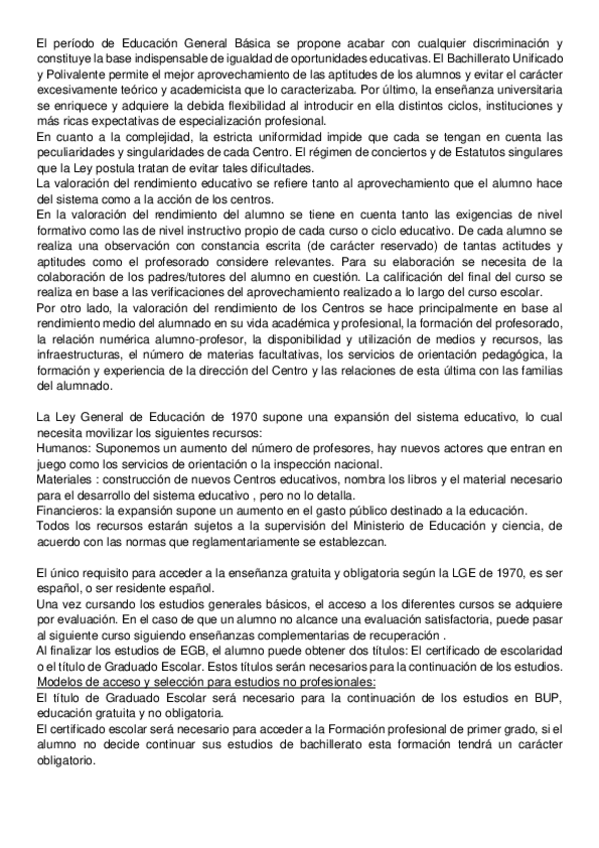 El período de Educación General Básica se propone acabar con cualquier discriminación y constituye la base indispensable de igualdad de oportunidades educativas. El Bachillerato Unificado y Polivalente permite el mejor aprovechamiento de las aptitudes de los alumnos y evitar el carácter excesivamente teórico y academicista que lo caracterizaba. Por último, la enseñanza universitaria se enriquece y adquiere la debida flexibilidad al introducir en ella distintos ciclos, instituciones y más ricas expectativas de especialización profesional.
En cuanto a la complejidad, la estricta uniformidad impide que cada se tengan en cuenta las peculiaridades y singularidades de cada Centro. El régimen de conciertos y de Estatutos singulares que la Ley postula tratan de evitar tales dificultades.
La valoración del rendimiento educativo se refiere tanto al aprovechamiento que el alumno hace del sistema como a la acción de los centros.
En la valoración del rendimiento del alumno se tiene en cuenta tanto las exigencias de nivel formativo como las de nivel instructivo propio de cada curso o ciclo educativo. De cada alumno se realiza una observación con constancia escrita (de carácter reservado) de tantas actitudes y aptitudes como el profesorado considere relevantes. Para su elaboración se necesita de la colaboración de los padres/tutores del alumno en cuestión. La calificación del final del curso se realiza en base a las verificaciones del aprovechamiento realizado a lo largo del curso escolar.
Por otro lado, la valoración del rendimiento de los Centros se hace principalmente en base al rendimiento medio del alumnado en su vida académica y profesional, la formación del profesorado, la relación numérica alumno-profesor, la disponibilidad y utilización de medios y recursos, las infraestructuras, el número de materias facultativas, los servicios de orientación pedagógica, la formación y experiencia de la dirección del Centro y las relaciones de esta última con las familias del alumnado.

La Ley General de Educación de 1970 supone una expansión del sistema educativo, lo cual necesita movilizar los siguientes recursos:
Humanos: Suponemos un aumento del número de profesores, hay nuevos actores que entran en juego como los servicios de orientación o la inspección nacional.
Materiales : construcción de nuevos Centros educativos, nombra los libros y el material necesario para el desarrollo del sistema educativo , pero no lo detalla.
Financieros: la expansión supone un aumento en el gasto público destinado a la educación.
Todos los recursos estarán sujetos a la supervisión del Ministerio de Educación y ciencia, de acuerdo con las normas que reglamentariamente se establezcan.

El único requisito para acceder a la enseñanza gratuita y obligatoria según la LGE de 1970, es ser español, o ser residente español.
Una vez cursando los estudios generales básicos, el acceso a los diferentes cursos se adquiere por evaluación. En el caso de que un alumno no alcance una evaluación satisfactoria, puede pasar al siguiente curso siguiendo enseñanzas complementarias de recuperación .
Al finalizar los estudios de EGB, el alumno puede obtener dos títulos: El certificado de escolaridad o el título de Graduado Escolar. Estos títulos serán necesarios para la continuación de los estudios.
Modelos de acceso y selección para estudios no profesionales:
El título de Graduado Escolar será necesario para la continuación de los estudios en BUP, educación gratuita y no obligatoria.
El certificado escolar será necesario para acceder a la Formación profesional de primer grado, si el alumno no decide continuar sus estudios de bachillerato esta formación tendrá un carácter obligatorio.